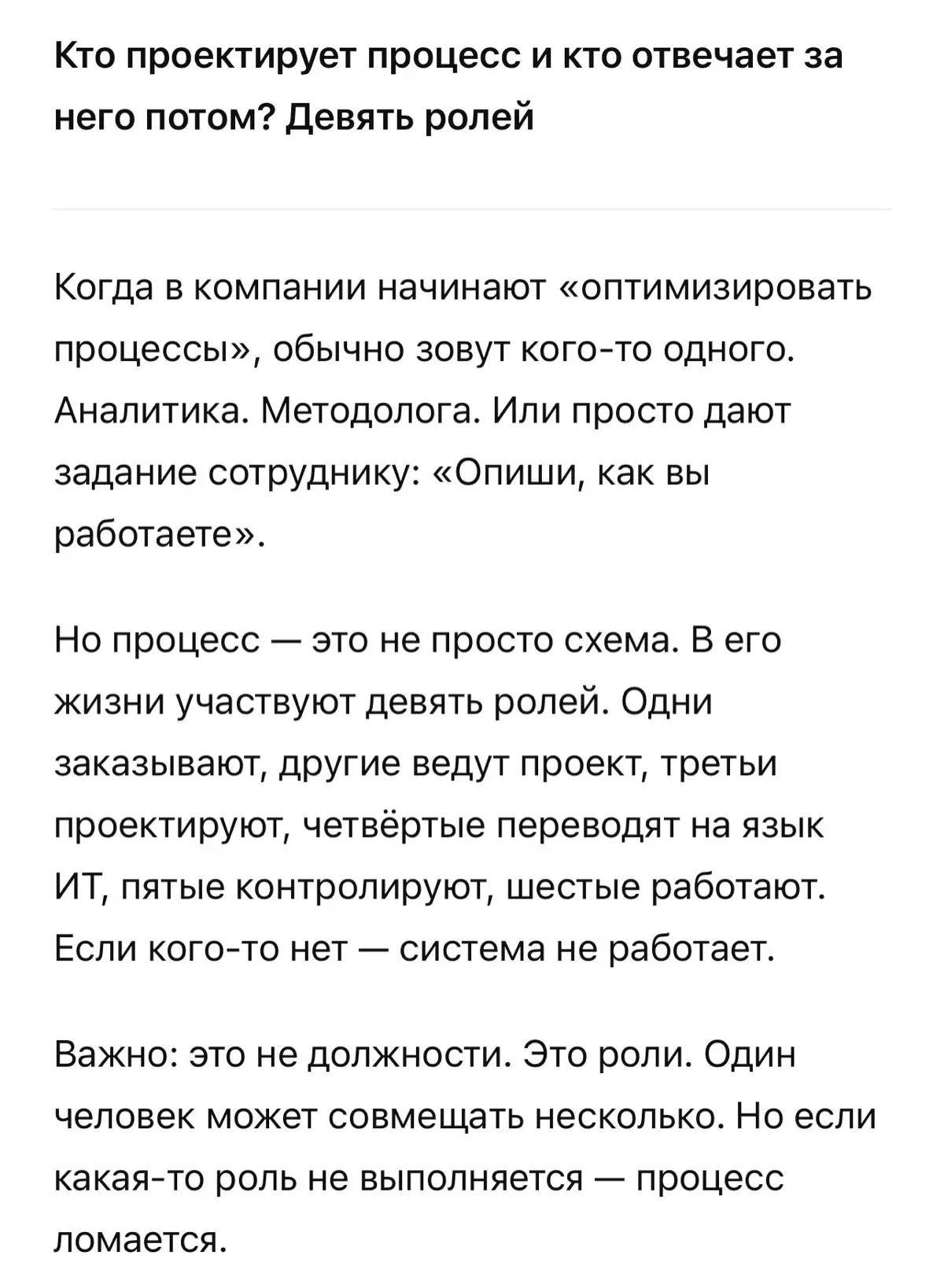 Кто проектирует процесс и кто отвечает за него потом? Девять ролей

Когда в компании начинают «оптимизировать процессы», обычно зовут кого-то одного. Аналитика. Методолога. Или просто дают задание сотруднику: «Опиши, как вы работаете».

Но процесс — это не просто схема. В его жизни участвуют девять ролей. Одни заказывают, другие ведут проект, третьи проектируют, четвёртые переводят на язык ИТ, пятые контролируют, шестые работают. Если кого-то нет — система не работает.

Важно: это не должности. Это роли. Один человек может совмещать несколько. Но если какая-то роль не выполняется — процесс ломается.